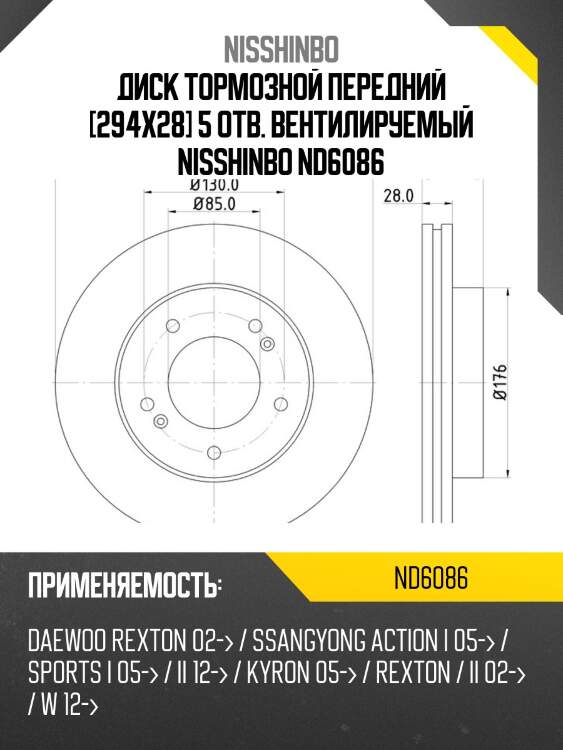 NISSHINBO
ДИСК ТОРМОЗНОЙ ПЕРЕДНИЙ [294X28] 5 ОТВ. ВЕНТИЛИРУЕМЫЙ NISSHINBO ND6086

Ø130.0
Ø85.0
28.0
Ø176

ПРИМЕНЯЕМОСТЬ:
ND6086

DAEWOO REXTON 02-> / SSANGYONG ACTION I 05-> / SPORTS I 05-> / II 12-> / KYRON 05-> / REXTON / II 02-> / W 12->